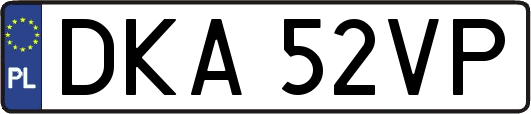 PL
DKA 52VP